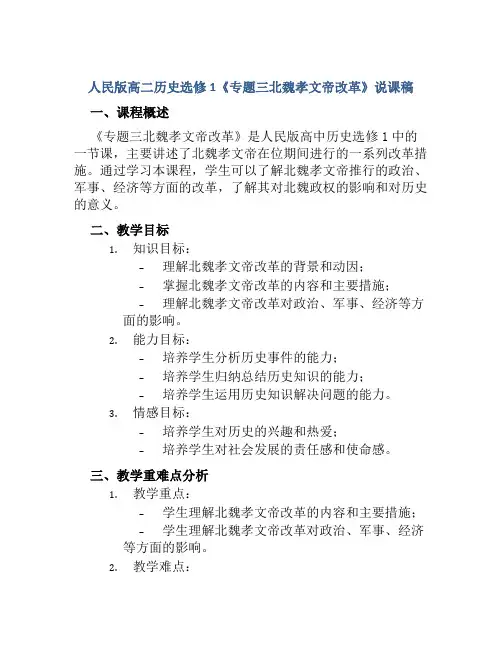 人民版高二历史选修1《专题三北魏孝文帝改革》说课稿

一、课程概述

《专题三北魏孝文帝改革》是人民版高中历史选修1中的一节课，主要讲述了北魏孝文帝在位期间进行的一系列改革措施。通过学习本课程，学生可以了解北魏孝文帝推行的政治、军事、经济等方面的改革，了解其对北魏政权的影响和对历史的意义。

二、教学目标

1. 知识目标：
- 理解北魏孝文帝改革的背景和动因；
- 掌握北魏孝文帝改革的内容和主要措施；
- 理解北魏孝文帝改革对政治、军事、经济等方面的影响。

2. 能力目标：
- 培养学生分析历史事件的能力；
- 培养学生归纳总结历史知识的能力；
- 培养学生运用历史知识解决问题的能力。

3. 情感目标：
- 培养学生对历史的兴趣和热爱；
- 培养学生对社会发展的责任感和使命感。

三、教学重难点分析

1. 教学重点：
- 学生理解北魏孝文帝改革的内容和主要措施；
- 学生理解北魏孝文帝改革对政治、军事、经济等方面的影响。

2. 教学难点：